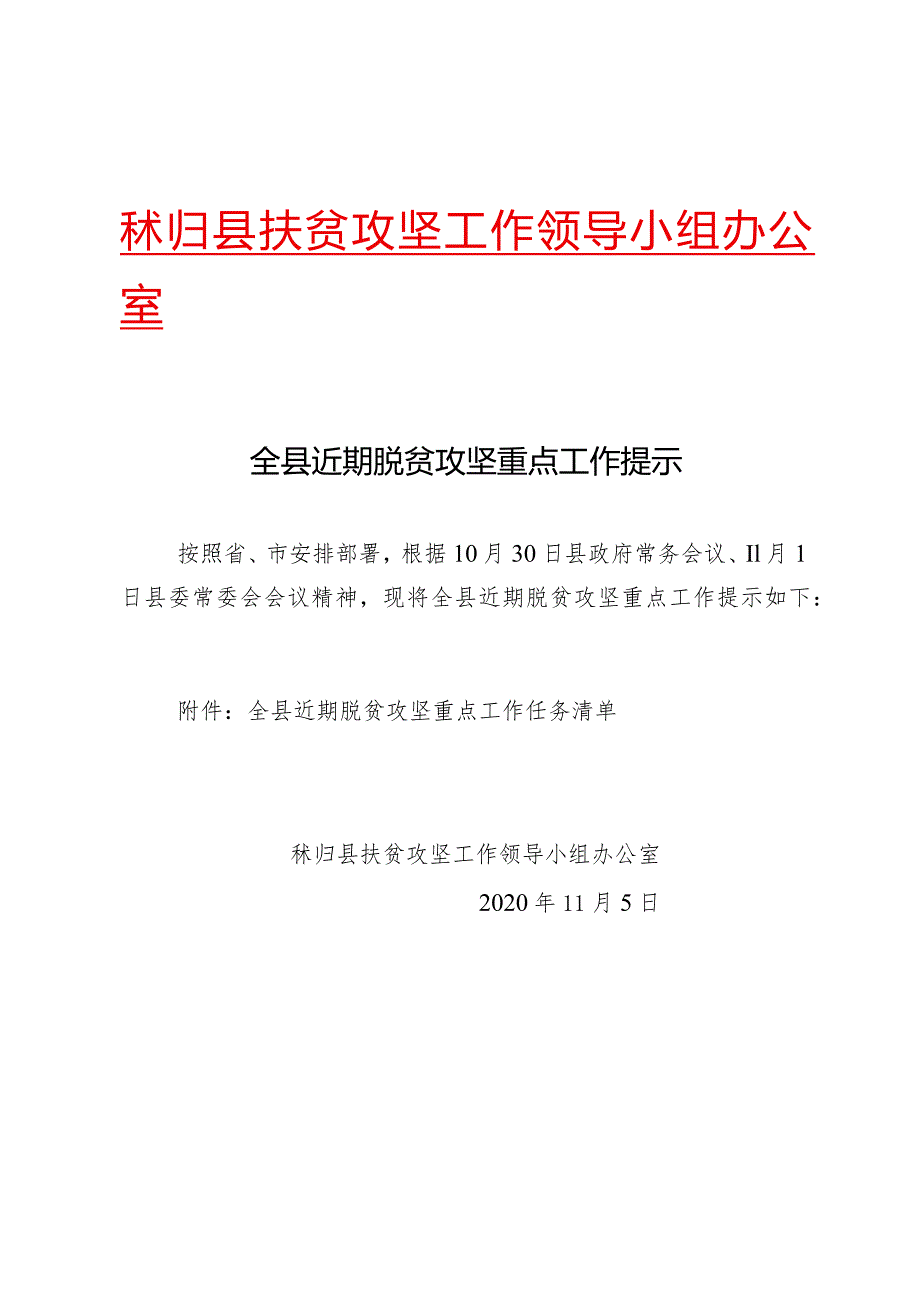 秭归县扶贫攻坚工作领导小组办公室

全县近期脱贫攻坚重点工作提示

按照省、市安排部署，根据10月30日县政府常务会议、Il月1日县委常委会会议精神，现将全县近期脱贫攻坚重点工作提示如下：

附件：全县近期脱贫攻坚重点工作任务清单

秭归县扶贫攻坚工作领导小组办公室

2020年11月5日